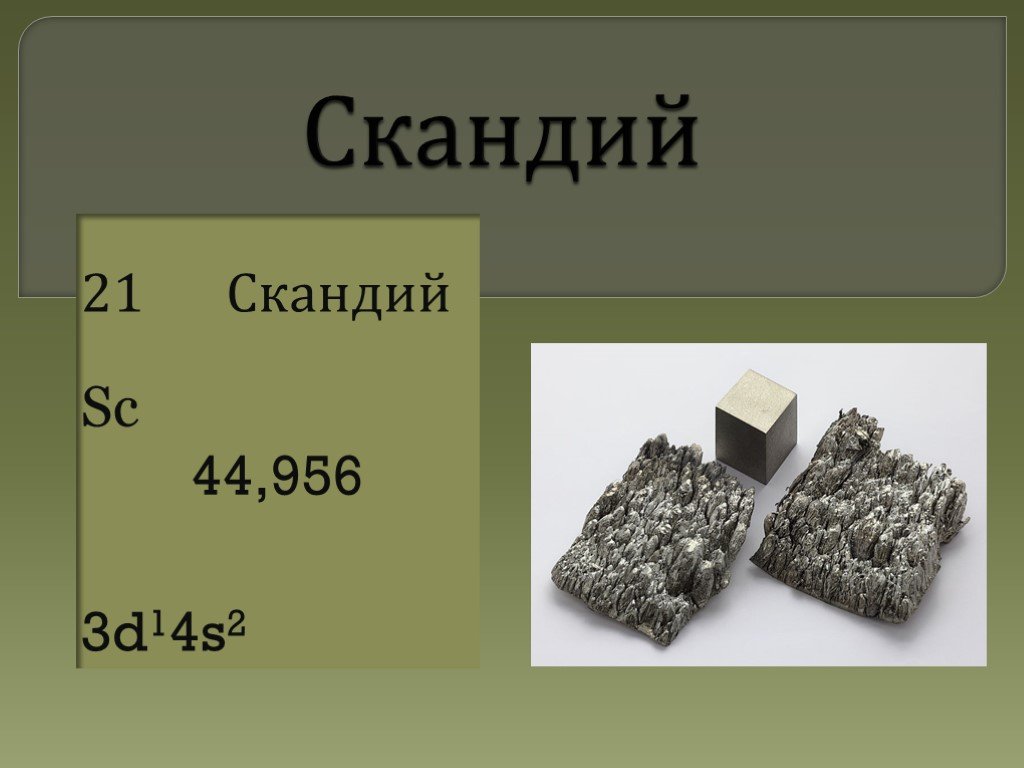 Скандий

21 Скандий

Sc

44,956

$3d^14s^2$